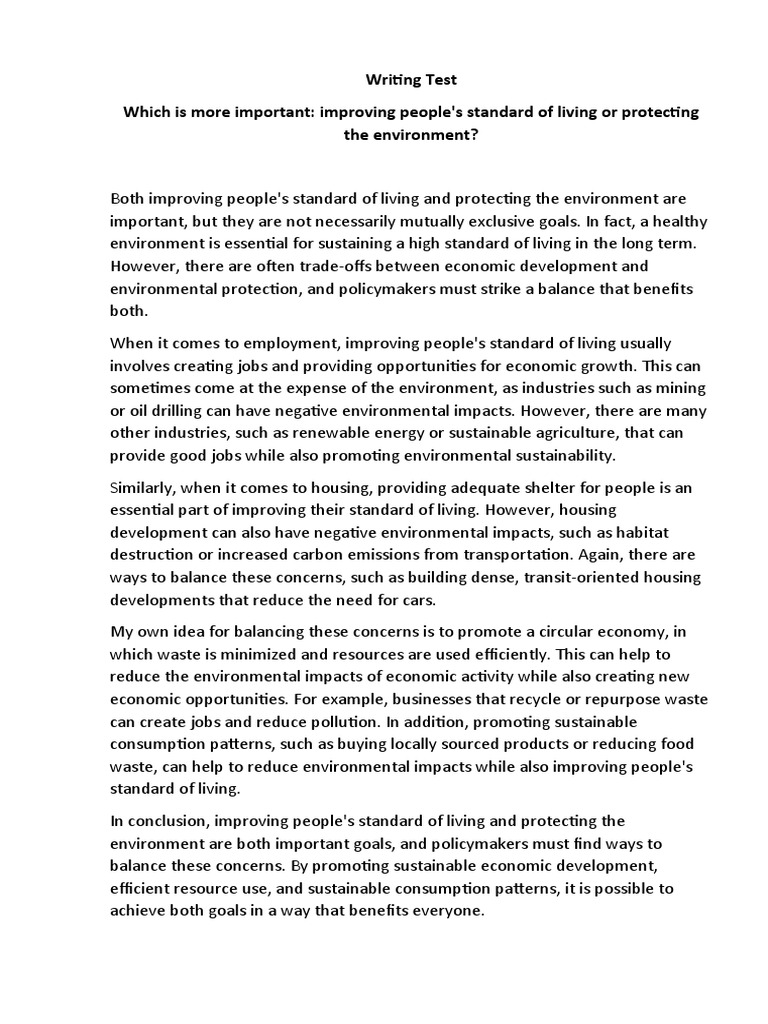 Writing Test

Which is more important: improving people's standard of living or protecting the environment?

Both improving people's standard of living and protecting the environment are important, but they are not necessarily mutually exclusive goals. In fact, a healthy environment is essential for sustaining a high standard of living in the long term. However, there are often trade-offs between economic development and environmental protection, and policymakers must strike a balance that benefits both.

When it comes to employment, improving people's standard of living usually involves creating jobs and providing opportunities for economic growth. This can sometimes come at the expense of the environment, as industries such as mining or oil drilling can have negative environmental impacts. However, there are many other industries, such as renewable energy or sustainable agriculture, that can provide good jobs while also promoting environmental sustainability.

Similarly, when it comes to housing, providing adequate shelter for people is an essential part of improving their standard of living. However, housing development can also have negative environmental impacts, such as habitat destruction or increased carbon emissions from transportation. Again, there are ways to balance these concerns, such as building dense, transit-oriented housing developments that reduce the need for cars.

My own idea for balancing these concerns is to promote a circular economy, in which waste is minimized and resources are used efficiently. This can help to reduce the environmental impacts of economic activity while also creating new economic opportunities. For example, businesses that recycle or repurpose waste can create jobs and reduce pollution. In addition, promoting sustainable consumption patterns, such as buying locally sourced products or reducing food waste, can help to reduce environmental impacts while also improving people's standard of living.

In conclusion, improving people's standard of living and protecting the environment are both important goals, and policymakers must find ways to balance these concerns. By promoting sustainable economic development, efficient resource use, and sustainable consumption patterns, it is possible to achieve both goals in a way that benefits everyone.